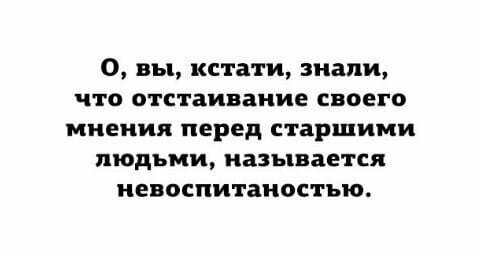 О, вы, кстати, знали, что отстаивание своего мнения перед старшими людьми, называется невоспитаностью.